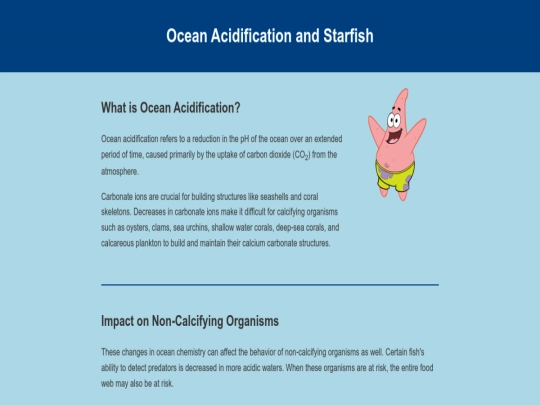 Ocean Acidification and Starfish

What is Ocean Acidification?

Ocean acidification refers to a reduction in the pH of the ocean over an extended period of time, caused primarily by the uptake of carbon dioxide ($CO_2$) from the atmosphere.

Carbonate ions are crucial for building structures like seashells and coral skeletons. Decreases in carbonate ions make it difficult for calcifying organisms such as oysters, clams, sea urchins, shallow water corals, deep-sea corals, and calcareous plankton to build and maintain their calcium carbonate structures.

Impact on Non-Calcifying Organisms

These changes in ocean chemistry can affect the behavior of non-calcifying organisms as well. Certain fish's ability to detect predators is decreased in more acidic waters. When these organisms are at risk, the entire food web may also be at risk.